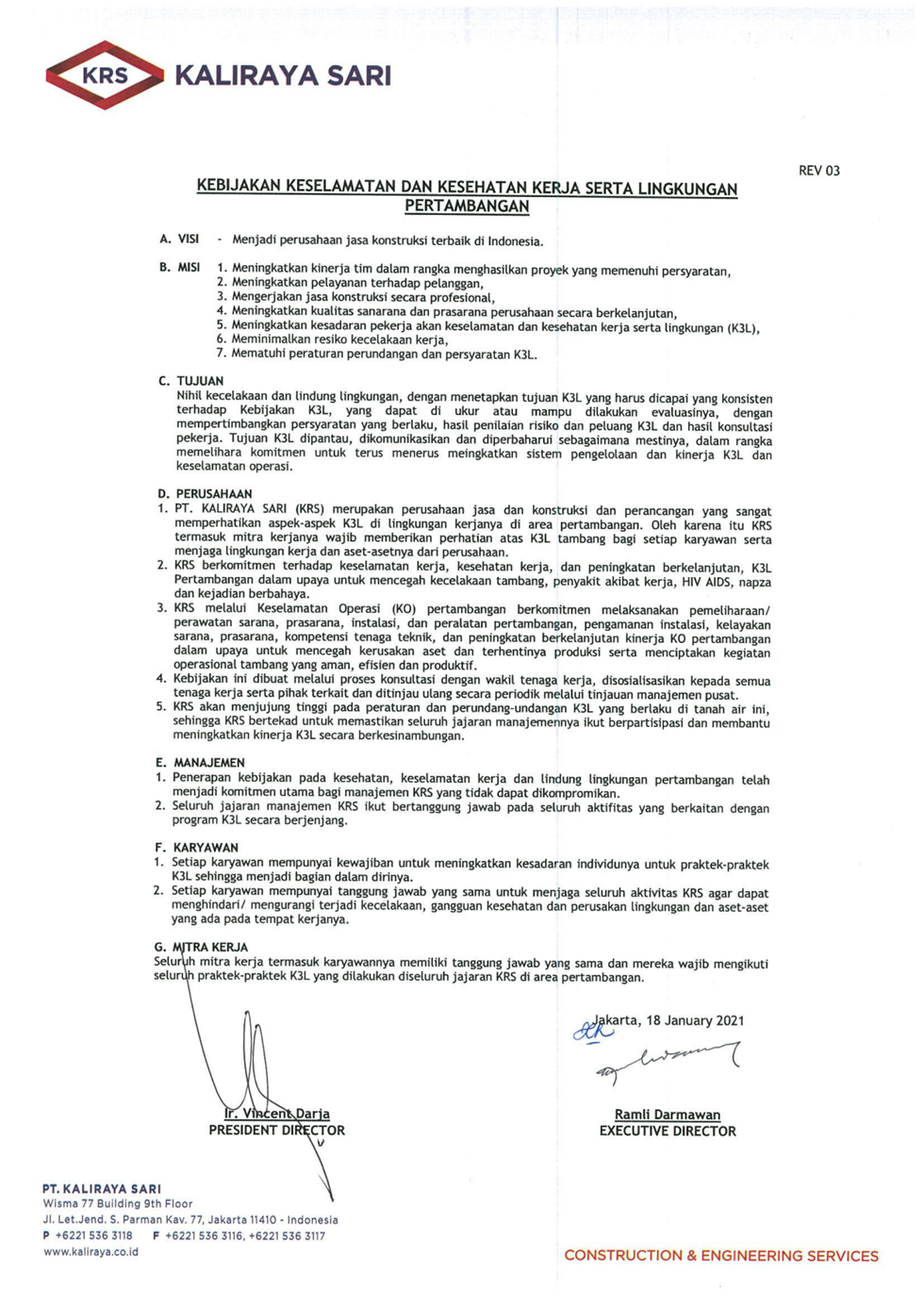 KRS KALIRAYA SARI

REV 03

KEBIJAKAN KESELAMATAN DAN KESEHATAN KERJA SERTA LINGKUNGAN PERTAMBANGAN

A. VISI - Menjadi perusahaan jasa konstruksi terbaik di Indonesia.

B. MISI 1. Meningkatkan kinerja tim dalam rangka menghasilkan proyek yang memenuhi persyaratan,
2. Meningkatkan pelayanan terhadap pelanggan,
3. Mengerjakan jasa konstruksi secara profesional,
4. Meningkatkan kualitas sanarana dan prasarana perusahaan secara berkelanjutan,
5. Meningkatkan kesadaran pekerja akan keselamatan dan kesehatan kerja serta lingkungan (K3L),
6. Meminimalkan resiko kecelakaan kerja,
7. Mematuhi peraturan perundangan dan persyaratan K3L.

C. TUJUAN
Nihil kecelakaan dan lindung lingkungan, dengan menetapkan tujuan K3L yang harus dicapai yang konsisten terhadap Kebijakan K3L, yang dapat di ukur atau mampu dilakukan evaluasinya, dengan mempertimbangkan persyaratan yang berlaku, hasil penilaian risiko dan peluang K3L dan hasil konsultasi pekerja. Tujuan K3L dipantau, dikomunikasikan dan diperbaharui sebagaimana mestinya, dalam rangka memelihara komitmen untuk terus menerus meingkatkan sistem pengelolaan dan kinerja K3L dan keselamatan operasi.

D. PERUSAHAAN
1. PT. KALIRAYA SARI (KRS) merupakan perusahaan jasa dan konstruksi dan perancangan yang sangat memperhatikan aspek-aspek K3L di lingkungan kerjanya di area pertambangan. Oleh karena itu KRS termasuk mitra kerjanya wajib memberikan perhatian atas K3L tambang bagi setiap karyawan serta menjaga lingkungan kerja dan aset-asetnya dari perusahaan.
2. KRS berkomitmen terhadap keselamatan kerja, kesehatan kerja, dan peningkatan berkelanjutan, K3L Pertambangan dalam upaya untuk mencegah kecelakaan tambang, penyakit akibat kerja, HIV AIDS, napza dan kejadian berbahaya.
3. KRS melalui Keselamatan Operasi (KO) pertambangan berkomitmen melaksanakan pemeliharaan/ perawatan sarana, prasarana, instalasi, dan peralatan pertambangan, pengamanan instalasi, kelayakan sarana, prasarana, kompetensi tenaga teknik, dan peningkatan berkelanjutan kinerja KO pertambangan dalam upaya untuk mencegah kerusakan aset dan terhentinya produksi serta menciptakan kegiatan operasional tambang yang aman, efisien dan produktif.
4. Kebijakan ini dibuat melalui proses konsultasi dengan wakil tenaga kerja, disosialisasikan kepada semua tenaga kerja serta pihak terkait dan ditinjau ulang secara periodik melalui tinjauan manajemen pusat.
5. KRS akan menjujung tinggi pada peraturan dan perundang-undangan K3L yang berlaku di tanah air ini, sehingga KRS bertekad untuk memastikan seluruh jajaran manajemennya ikut berpartisipasi dan membantu meningkatkan kinerja K3L secara berkesinambungan.

E. MANAJEMEN
1. Penerapan kebijakan pada kesehatan, keselamatan kerja dan lindung lingkungan pertambangan telah menjadi komitmen utama bagi manajemen KRS yang tidak dapat dikompromikan.
2. Seluruh jajaran manajemen KRS ikut bertanggung jawab pada seluruh aktifitas yang berkaitan dengan program K3L secara berjenjang.

F. KARYAWAN
1. Setiap karyawan mempunyai kewajiban untuk meningkatkan kesadaran individunya untuk praktek-praktek K3L sehingga menjadi bagian dalam dirinya.
2. Setiap karyawan mempunyai tanggung jawab yang sama untuk menjaga seluruh aktivitas KRS agar dapat menghindari/ mengurangi terjadi kecelakaan, gangguan kesehatan dan perusakan lingkungan dan aset-aset yang ada pada tempat kerjanya.

G. MITRA KERJA
Seluruh mitra kerja termasuk karyawannya memiliki tanggung jawab yang sama dan mereka wajib mengikuti seluruh praktek-praktek K3L yang dilakukan diseluruh jajaran KRS di area pertambangan.

Jakarta, 18 January 2021

Ir. Vincent Darja
PRESIDENT DIRECTOR

Ramli Darmawan
EXECUTIVE DIRECTOR

PT. KALIRAYA SARI
Wisma 77 Building 9th Floor
Jl. Let.Jend. S. Parman Kav. 77, Jakarta 11410 - Indonesia
P +6221 536 3118 F +6221 536 3116, +6221 536 3117
www.kaliraya.co.id

CONSTRUCTION & ENGINEERING SERVICES